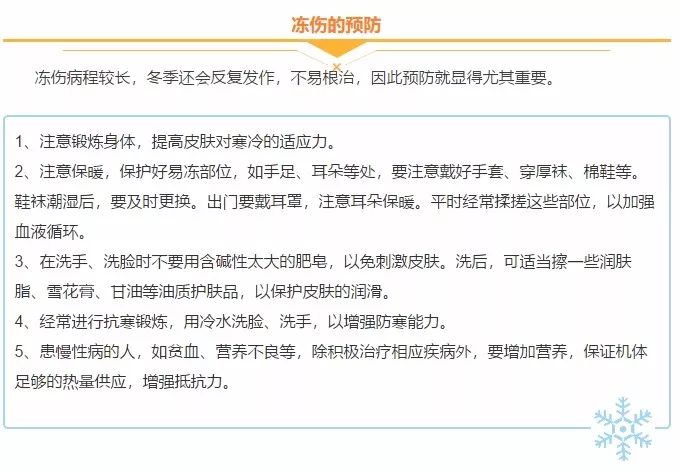 冻伤的预防

冻伤病程较长，冬季还会反复发作，不易根治，因此预防就显得尤其重要。

1、注意锻炼身体，提高皮肤对寒冷的适应力。

2、注意保暖，保护好易冻部位，如手足、耳朵等处，要注意戴好手套、穿厚袜、棉鞋等。鞋袜潮湿后，要及时更换。出门要戴耳罩，注意耳朵保暖。平时经常揉搓这些部位，以加强血液循环。

3、在洗手、洗脸时不要用含碱性太大的肥皂，以免刺激皮肤。洗后，可适当擦一些润肤脂、雪花膏、甘油等油质护肤品，以保护皮肤的润滑。

4、经常进行抗寒锻炼，用冷水洗脸、洗手，以增强防寒能力。

5、患慢性病的人，如贫血、营养不良等，除积极治疗相应疾病外，要增加营养，保证机体足够的热量供应，增强抵抗力。